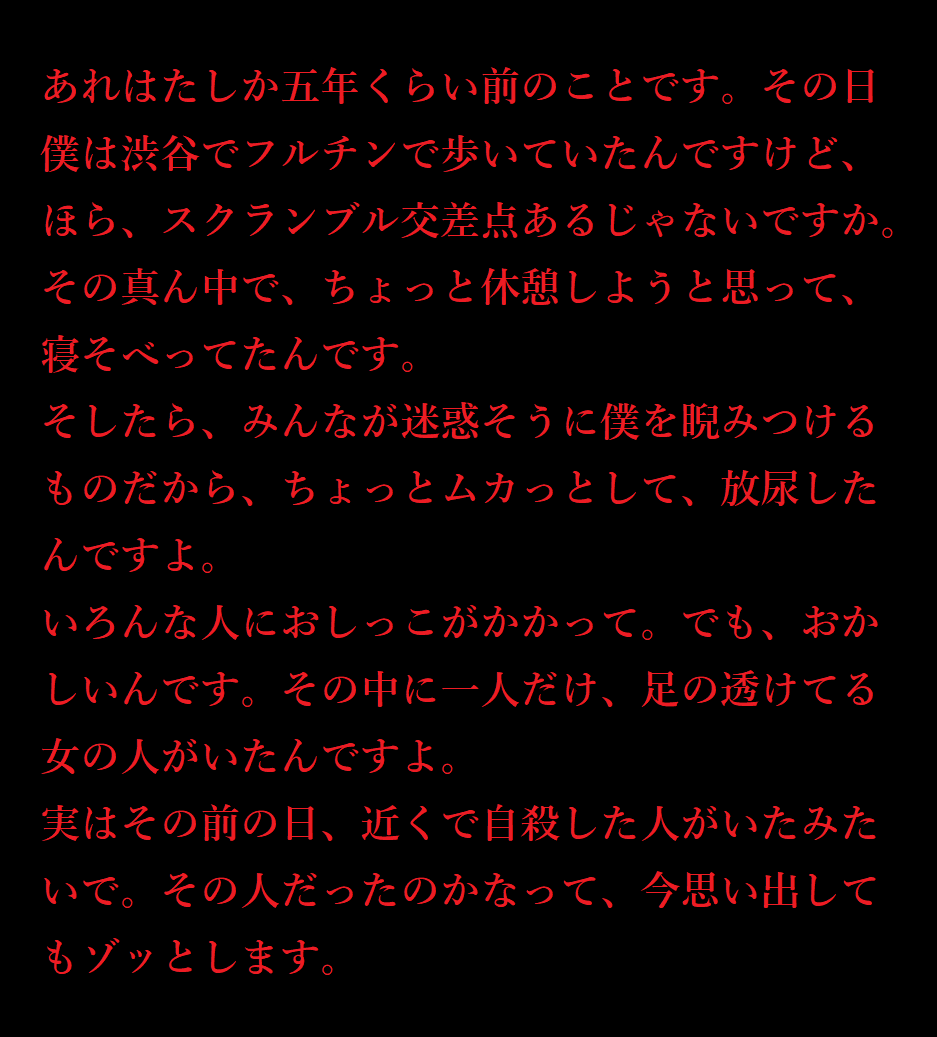 あれはたしか五年くらい前のことです。その日僕は渋谷でフルチンで歩いていたんですけど、ほら、スクランブル交差点あるじゃないですか。その真ん中で、ちょっと休憩しようと思って、寝そべってたんです。

そしたら、みんなが迷惑そうに僕を睨みつけるものだから、ちょっとムカっとして、放尿したんですよ。

いろんな人におしっこがかかって。でも、おかしいんです。その中に一人だけ、足の透けてる女の人がいたんですよ。

実はその前の日、近くで自殺した人がいたみたいで。その人だったのかなって、今思い出してもゾッとします。